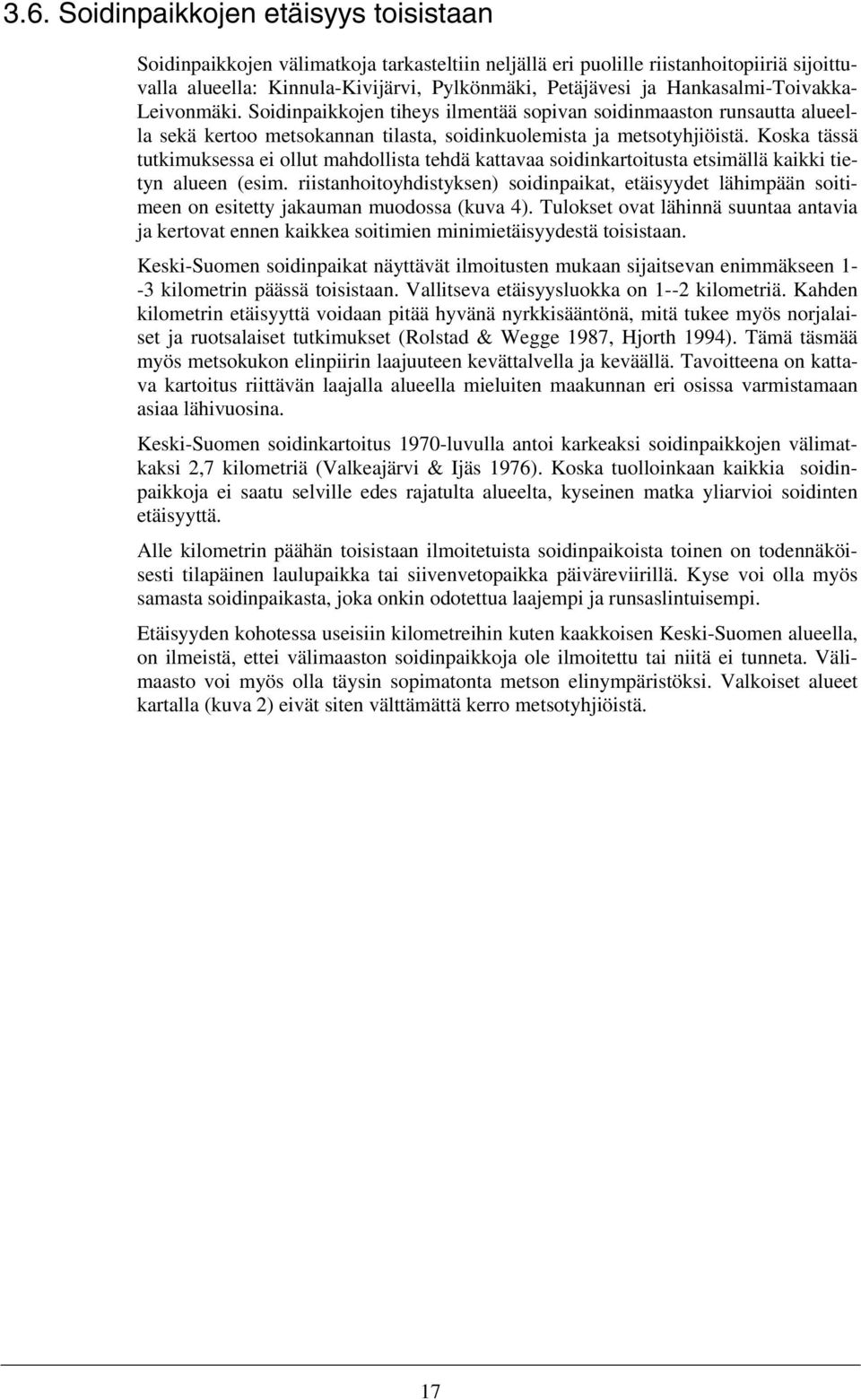 3.6. Soidinpaikkojen etäisyys toisistaan

Soidinpaikkojen välimatkoja tarkasteltiin neljällä eri puolille riistanhoitopiiriä sijoittuvalla alueella: Kinnula-Kivijärvi, Pylkönmäki, Petäjävesi ja Hankasalmi-Toivakka-Leivonmäki. Soidinpaikkojen tiheys ilmentää sopivan soidinmaaston runsautta alueella sekä kertoo metsokannan tilasta, soidinkuolemista ja metsotyhjiöistä. Koska tässä tutkimuksessa ei ollut mahdollista tehdä kattavaa soidinkartoitusta etsimällä kaikki tietyn alueen (esim. riistanhoitoyhdistyksen) soidinpaikat, etäisyydet lähimpään soitimeen on esitetty jakauman muodossa (kuva 4). Tulokset ovat lähinnä suuntaa antavia ja kertovat ennen kaikkea soitimien minimietäisyydestä toisistaan.

Keski-Suomen soidinpaikat näyttävät ilmoitusten mukaan sijaitsevan enimmäkseen 1--3 kilometrin päässä toisistaan. Vallitseva etäisyysluokka on 1--2 kilometriä. Kahden kilometrin etäisyyttä voidaan pitää hyvänä nyrkkisääntönä, mitä tukee myös norjalaiset ja ruotsalaiset tutkimukset (Rolstad & Wegge 1987, Hjorth 1994). Tämä täsmää myös metsokukon elinpiirin laajuuteen kevättalvella ja keväällä. Tavoitteena on kattava kartoitus riittävän laajalla alueella mieluiten maakunnan eri osissa varmistamaan asiaa lähivuosina.

Keski-Suomen soidinkartoitus 1970-luvulla antoi karkeaksi soidinpaikkojen välimatkaksi 2,7 kilometriä (Valkeajärvi & Ijäs 1976). Koska tuolloinkaan kaikkia soidinpaikkoja ei saatu selville edes rajatulta alueelta, kyseinen matka yliarvioi soidinten etäisyyttä.

Alle kilometrin päähän toisistaan ilmoitetuista soidinpaikoista toinen on todennäköisesti tilapäinen laulupaikka tai siivenvetopaikka päiväreviirillä. Kyse voi olla myös samasta soidinpaikasta, joka onkin odotettua laajempi ja runsaslintuisempi.

Etäisyyden kohotessa useisiin kilometreihin kuten kaakkoisen Keski-Suomen alueella, on ilmeistä, ettei välimaaston soidinpaikkoja ole ilmoitettu tai niitä ei tunneta. Välimaasto voi myös olla täysin sopimatonta metson elinympäristöksi. Valkoiset alueet kartalla (kuva 2) eivät siten välttämättä kerro metsotyhjiöistä.

17